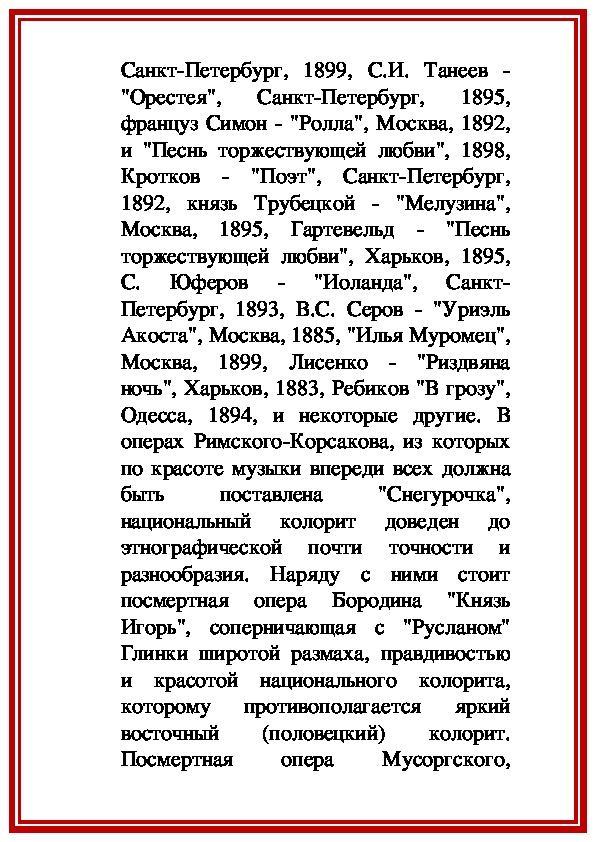 Санкт-Петербург, 1899, С.И. Танеев - "Орестея", Санкт-Петербург, 1895, француз Симон - "Ролла", Москва, 1892, и "Песнь торжествующей любви", 1898, Кротков - "Поэт", Санкт-Петербург, 1892, князь Трубецкой - "Мелузина", Москва, 1895, Гартевельд - "Песнь торжествующей любви", Харьков, 1895, С. Юферов - "Иоланда", Санкт-Петербург, 1893, В.С. Серов - "Уриэль Акоста", Москва, 1885, "Илья Муромец", Москва, 1899, Лисенко - "Риздвяна ночь", Харьков, 1883, Ребиков "В грозу", Одесса, 1894, и некоторые другие. В операх Римского-Корсакова, из которых по красоте музыки впереди всех должна быть поставлена "Снегурочка", национальный колорит доведен до этнографической почти точности и разнообразия. Наряду с ними стоит посмертная опера Бородина "Князь Игорь", соперничающая с "Русланом" Глинки широтой размаха, правдивостью и красотой национального колорита, которому противополагается яркий восточный (половецкий) колорит. Посмертная опера Мусоргского,